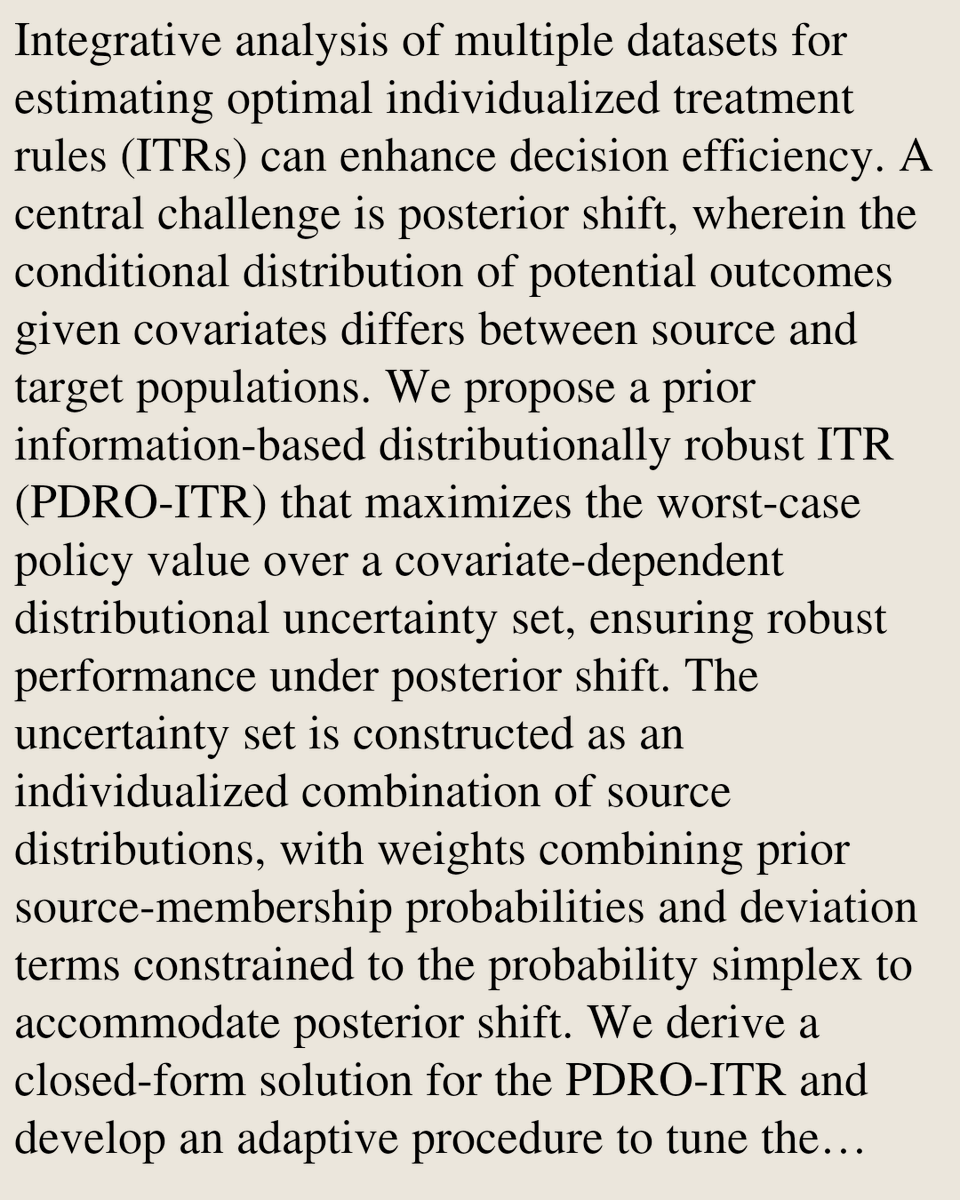 Integrative analysis of multiple datasets for estimating optimal individualized treatment rules (ITRs) can enhance decision efficiency. A central challenge is posterior shift, wherein the conditional distribution of potential outcomes given covariates differs between source and target populations. We propose a prior information-based distributionally robust ITR (PDRO-ITR) that maximizes the worst-case policy value over a covariate-dependent distributional uncertainty set, ensuring robust performance under posterior shift. The uncertainty set is constructed as an individualized combination of source distributions, with weights combining prior source-membership probabilities and deviation terms constrained to the probability simplex to accommodate posterior shift. We derive a closed-form solution for the PDRO-ITR and develop an adaptive procedure to tune the…